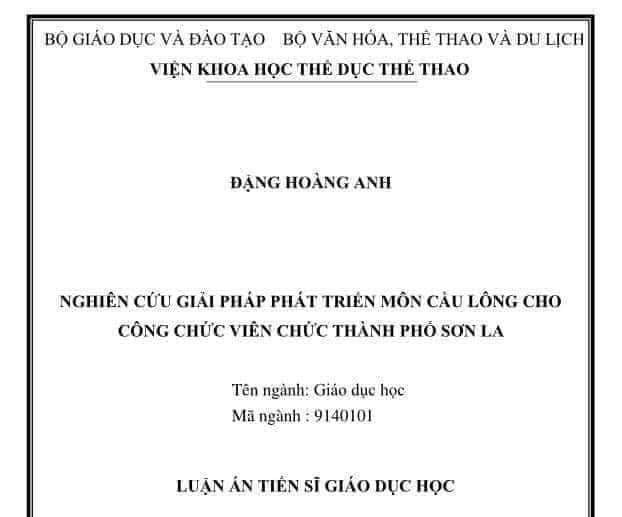 BỘ GIÁO DỤC VÀ ĐÀO TẠO    BỘ VĂN HÓA, THỂ THAO VÀ DU LỊCH
VIỆN KHOA HỌC THỂ DỤC THỂ THAO

ĐẶNG HOÀNG ANH

NGHIÊN CỨU GIẢI PHÁP PHÁT TRIỂN MÔN CẦU LÔNG CHO CÔNG CHỨC VIÊN CHỨC THÀNH PHỐ SƠN LA

Tên ngành: Giáo dục học
Mã ngành : 9140101

LUẬN ÁN TIẾN SĨ GIÁO DỤC HỌC